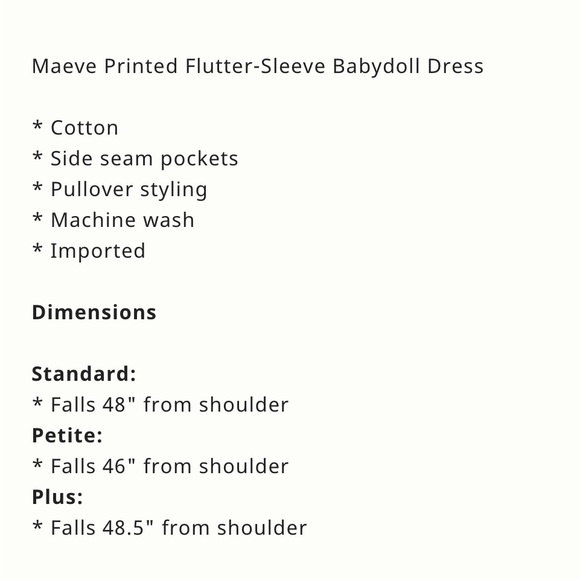 Maeve Printed Flutter-Sleeve Babydoll Dress

* Cotton
* Side seam pockets
* Pullover styling
* Machine wash
* Imported

Dimensions

Standard:
* Falls 48" from shoulder
Petite:
* Falls 46" from shoulder
Plus:
* Falls 48.5" from shoulder